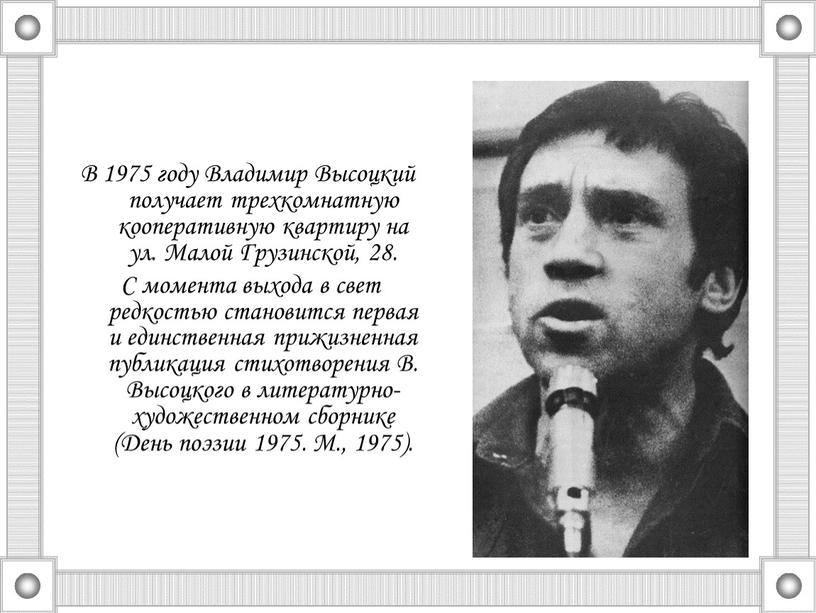 В 1975 году Владимир Высоцкий получает трехкомнатную кооперативную квартиру на ул. Малой Грузинской, 28.

С момента выхода в свет редкостью становится первая и единственная прижизненная публикация стихотворения В. Высоцкого в литературно-художественном сборнике (День поэзии 1975. М., 1975).